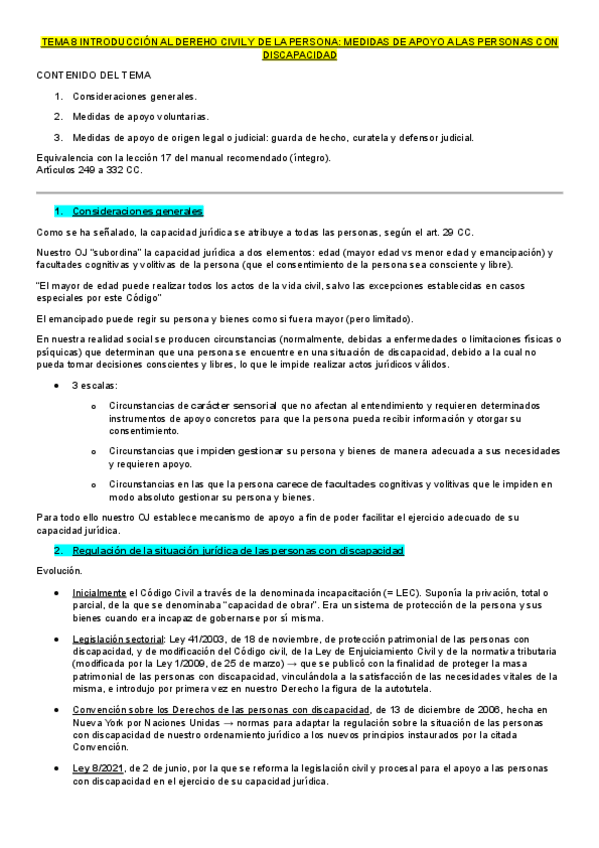 TEMA 8 INTRODUCCIÓN AL DEREHO CIVIL Y DE LA PERSONA: MEDIDAS DE APOYO A LAS PERSONAS CON DISCAPACIDAD

CONTENIDO DEL TEMA

1. Consideraciones generales.
2. Medidas de apoyo voluntarias.
3. Medidas de apoyo de origen legal o judicial: guarda de hecho, curatela y defensor judicial.

Equivalencia con la lección 17 del manual recomendado (íntegro).
Artículos 249 a 332 CC.

1. Consideraciones generales

Como se ha señalado, la capacidad jurídica se atribuye a todas las personas, según el art. 29 CC.

Nuestro OJ "subordina" la capacidad jurídica a dos elementos: edad (mayor edad vs menor edad y emancipación) y facultades cognitivas y volitivas de la persona (que el consentimiento de la persona sea consciente y libre).

"El mayor de edad puede realizar todos los actos de la vida civil, salvo las excepciones establecidas en casos especiales por este Código"

El emancipado puede regir su persona y bienes como si fuera mayor (pero limitado).

En nuestra realidad social se producen circunstancias (normalmente, debidas a enfermedades o limitaciones físicas o psíquicas) que determinan que una persona se encuentre en una situación de discapacidad, debido a la cual no pueda tomar decisiones conscientes y libres, lo que le impide realizar actos jurídicos válidos.

• 3 escalas:
  o Circunstancias de carácter sensorial que no afectan al entendimiento y requieren determinados instrumentos de apoyo concretos para que la persona pueda recibir información y otorgar su consentimiento.
  o Circunstancias que impiden gestionar su persona y bienes de manera adecuada a sus necesidades y requieren apoyo.
  o Circunstancias en las que la persona carece de facultades cognitivas y volitivas que le impiden en modo absoluto gestionar su persona y bienes.

Para todo ello nuestro OJ establece mecanismo de apoyo a fin de poder facilitar el ejercicio adecuado de su capacidad jurídica.

2. Regulación de la situación jurídica de las personas con discapacidad

Evolución.

• Inicialmente el Código Civil a través de la denominada incapacitación (= LEC). Suponía la privación, total o parcial, de la que se denominaba "capacidad de obrar". Era un sistema de protección de la persona y sus bienes cuando era incapaz de gobernarse por sí misma.

• Legislación sectorial: Ley 41/2003, de 18 de noviembre, de protección patrimonial de las personas con discapacidad, y de modificación del Código civil, de la Ley de Enjuiciamiento Civil y de la normativa tributaria (modificada por la Ley 1/2009, de 25 de marzo) → que se publicó con la finalidad de proteger la masa patrimonial de las personas con discapacidad, vinculándola a la satisfacción de las necesidades vitales de la misma, e introdujo por primera vez en nuestro Derecho la figura de la autotutela.

• Convención sobre los Derechos de las personas con discapacidad, de 13 de diciembre de 2006, hecha en Nueva York por Naciones Unidas → normas para adaptar la regulación sobre la situación de las personas con discapacidad de nuestro ordenamiento jurídico a los nuevos principios instaurados por la citada Convención.

• Ley 8/2021, de 2 de junio, por la que se reforma la legislación civil y procesal para el apoyo a las personas con discapacidad en el ejercicio de su capacidad jurídica.